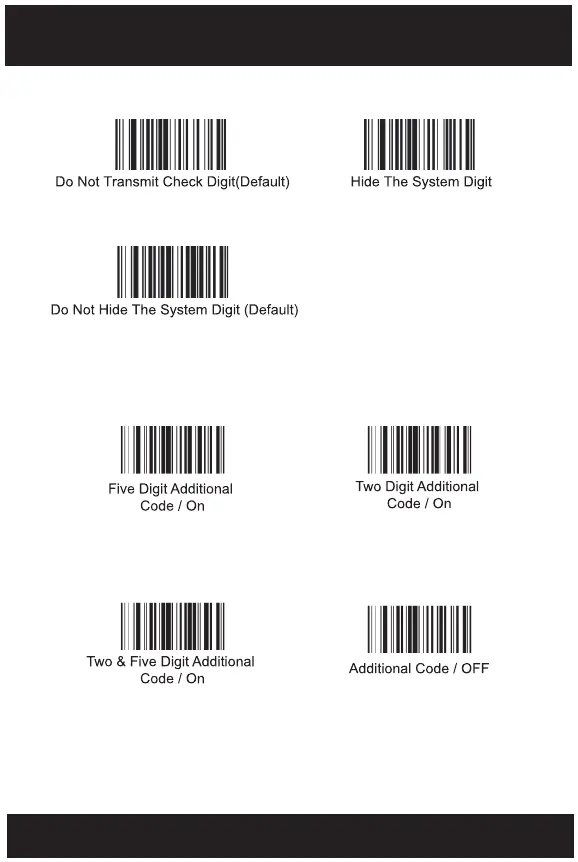 Do Not Transmit Check Digit(Default)

Hide The System Digit

Do Not Hide The System Digit (Default)

Five Digit Additional Code / On

Two Digit Additional Code / On

Two & Five Digit Additional Code / On

Additional Code / OFF